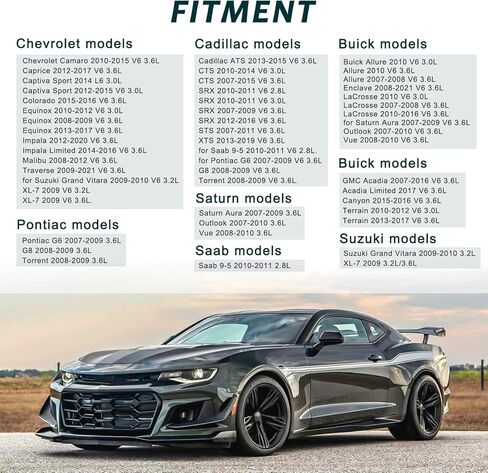 FITMENT

Chevrolet models

Chevrolet Camaro 2010-2015 V6 3.6L
Caprice 2012-2017 V6 3.6L
Captiva Sport 2014 L6 3.0L
Captiva Sport 2012-2015 V6 3.0L
Colorado 2015-2016 V6 3.6L
Equinox 2010-2012 V6 3.0L
Equinox 2008-2009 V6 3.6L
Equinox 2013-2017 V6 3.6L
Impala 2012-2020 V6 3.6L
Impala Limited 2014-2016 V6 3.6L
Malibu 2008-2012 V6 3.6L
Traverse 2009-2021 V6 3.6L
for Suzuki Grand Vitara 2009-2010 V6 3.2L
XL-7 2009 V6 3.2L
XL-7 2009 V6 3.6L.

Pontiac models

Pontiac G6 2007-2009 3.6L
G8 2008-2009 3.6L
Torrent 2008-2009 3.6L

Cadillac models

Cadillac ATS 2013-2015 V6 3.6L
CTS 2010-2014 V6 3.0L
CTS 2007-2015 V6 3.6L
SRX 2010-2011 V6 2.8L
SRX 2010-2011 V6 3.0L
SRX 2007-2009 V6 3.6L
SRX 2012-2016 V6 3.6L
STS 2007-2011 V6 3.6L
XTS 2013-2019 V6 3.6L
for Saab 9-5 2010-2011 V6 2.8L.
for Pontiac G6 2007-2009 V6 3.6L
G8 2008-2009 V6 3.6L
Torrent 2008-2009 V6 3.6L.

Saturn models

Saturn Aura 2007-2009 3.6L
Outlook 2007-2010 3.6L
Vue 2008-2010 3.6L

Saab models

Saab 9-5 2010-2011 2.8L

Buick models

Buick Allure 2010 V6 3.0L
Allure 2010 V6 3.6L
Allure 2007-2008 V6 3.6L
Enclave 2008-2021 V6 3.6L
LaCrosse 2010 V6 3.0L
LaCrosse 2007-2008 V6 3.6L
LaCrosse 2010-2016 V6 3.6L
for Saturn Aura 2007-2009 V6 3.6L
Outlook 2007-2010 V6 3.6L
Vue 2008-2010 V6 3.6L

Buick models

GMC Acadia 2007-2016 V6 3.6L
Acadia Limited 2017 V6 3.6L
Canyon 2015-2016 V6 3.6L
Terrain 2010-2012 V6 3.0L
Terrain 2013-2017 V6 3.6L

Suzuki models

Suzuki Grand Vitara 2009-2010 3.2L
XL-7 2009 3.2L/3.6L